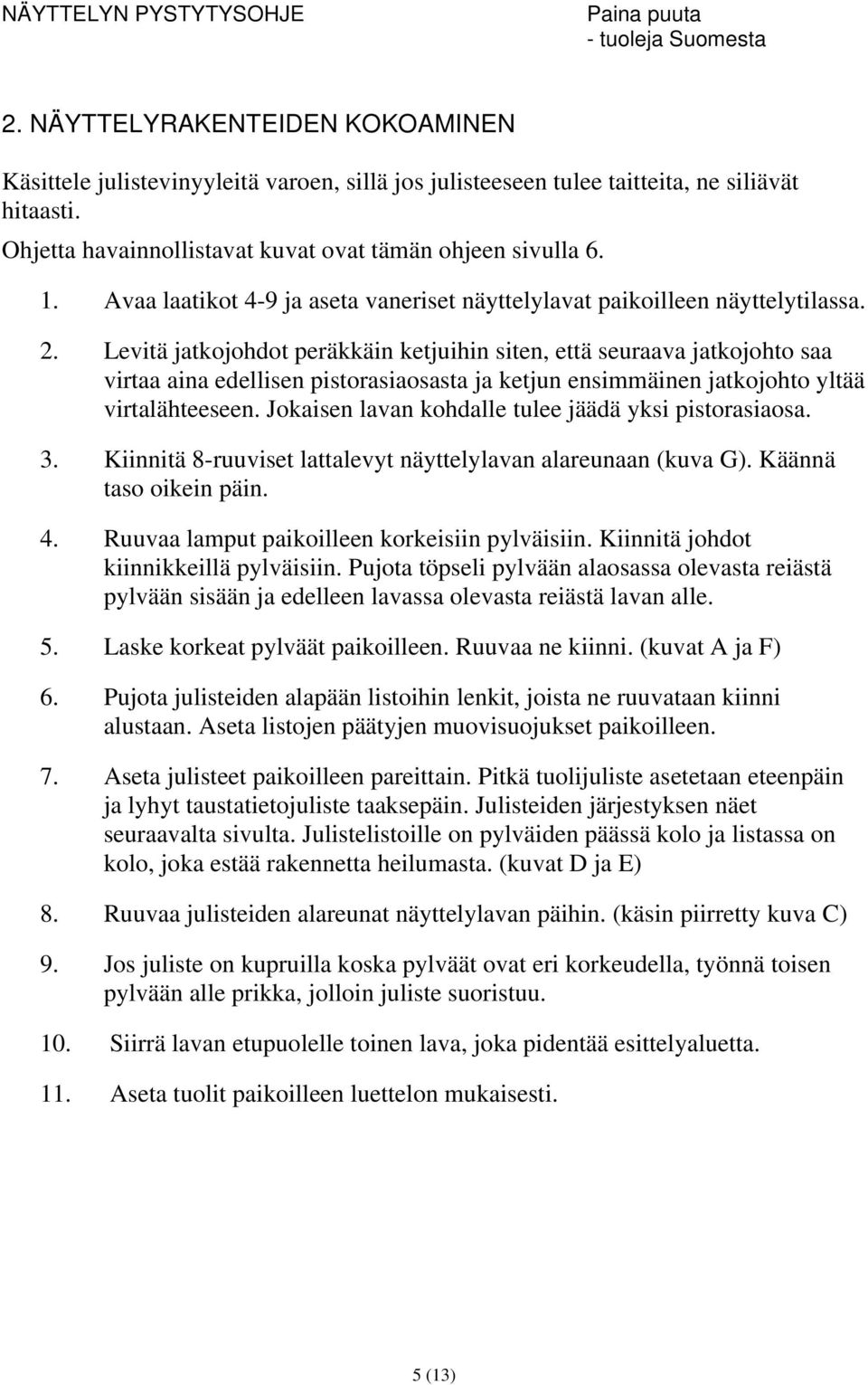 NÄYTTELYN PYSTYTYSOHJE

Paina puuta
- tuoleja Suomesta

2. NÄYTTELYRAKENTEIDEN KOKOAMINEN

Käsittele julistevinyyleitä varoen, sillä jos julisteeseen tulee taitteita, ne siliävät hitaasti.

Ohjetta havainnollistavat kuvat ovat tämän ohjeen sivulla 6.

1. Avaa laatikot 4-9 ja aseta vaneriset näyttelylavat paikoilleen näyttelytilassa.

2. Levitä jatkojohdot peräkkäin ketjuihin siten, että seuraava jatkojohto saa virtaa aina edellisen pistorasiaosasta ja ketjun ensimmäinen jatkojohto yltää virtalähteeseen. Jokaisen lavan kohdalle tulee jäädä yksi pistorasiaosa.

3. Kiinnitä 8-ruuviset lattalevyt näyttelylavan alareunaan (kuva G). Käännä taso oikein päin.

4. Ruuvaa lamput paikoilleen korkeisiin pylväisiin. Kiinnitä johdot kiinnikkeillä pylväisiin. Pujota töpseli pylvään alaosassa olevasta reiästä pylvään sisään ja edelleen lavassa olevasta reiästä lavan alle.

5. Laske korkeat pylväät paikoilleen. Ruuvaa ne kiinni. (kuvat A ja F)

6. Pujota julisteiden alapään listoihin lenkit, joista ne ruuvataan kiinni alustaan. Aseta listojen päätyjen muovisuojukset paikoilleen.

7. Aseta julisteet paikoilleen pareittain. Pitkä tuolijuliste asetetaan eteenpäin ja lyhyt taustatietojuliste taaksepäin. Julisteiden järjestyksen näet seuraavalta sivulta. Julistelistoille on pylväiden päässä kolo ja listassa on kolo, joka estää rakennetta heilumasta. (kuvat D ja E)

8. Ruuvaa julisteiden alareunat näyttelylavan päihin. (käsin piirretty kuva C)

9. Jos juliste on kupruilla koska pylväät ovat eri korkeudella, työnnä toisen pylvään alle prikka, jolloin juliste suoristuu.

10. Siirrä lavan etupuolelle toinen lava, joka pidentää esittelyaluetta.

11. Aseta tuolit paikoilleen luettelon mukaisesti.

5 (13)